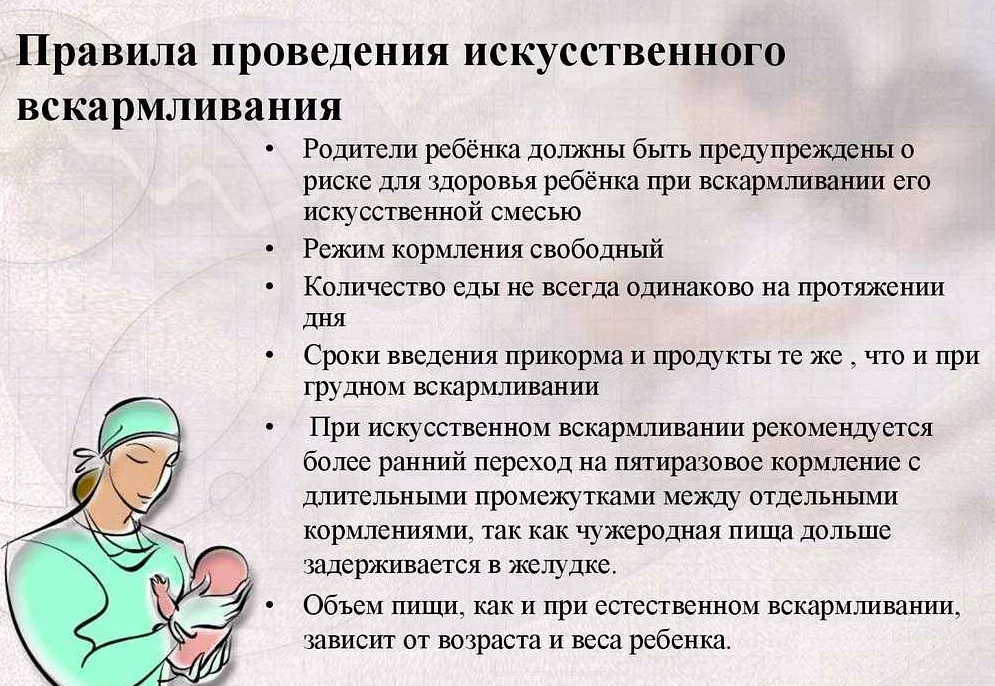 Правила проведения искусственного вскармливания

• Родители ребёнка должны быть предупреждены о риске для здоровья ребёнка при вскармливании его искусственной смесью

• Режим кормления свободный

• Количество еды не всегда одинаково на протяжении дня

• Сроки введения прикорма и продукты те же , что и при грудном вскармливании

• При искусственном вскармливании рекомендуется более ранний переход на пятиразовое кормление с длительными промежутками между отдельными кормлениями, так как чужеродная пища дольше задерживается в желудке.

• Объем пищи, как и при естественном вскармливании, зависит от возраста и веса ребенка.